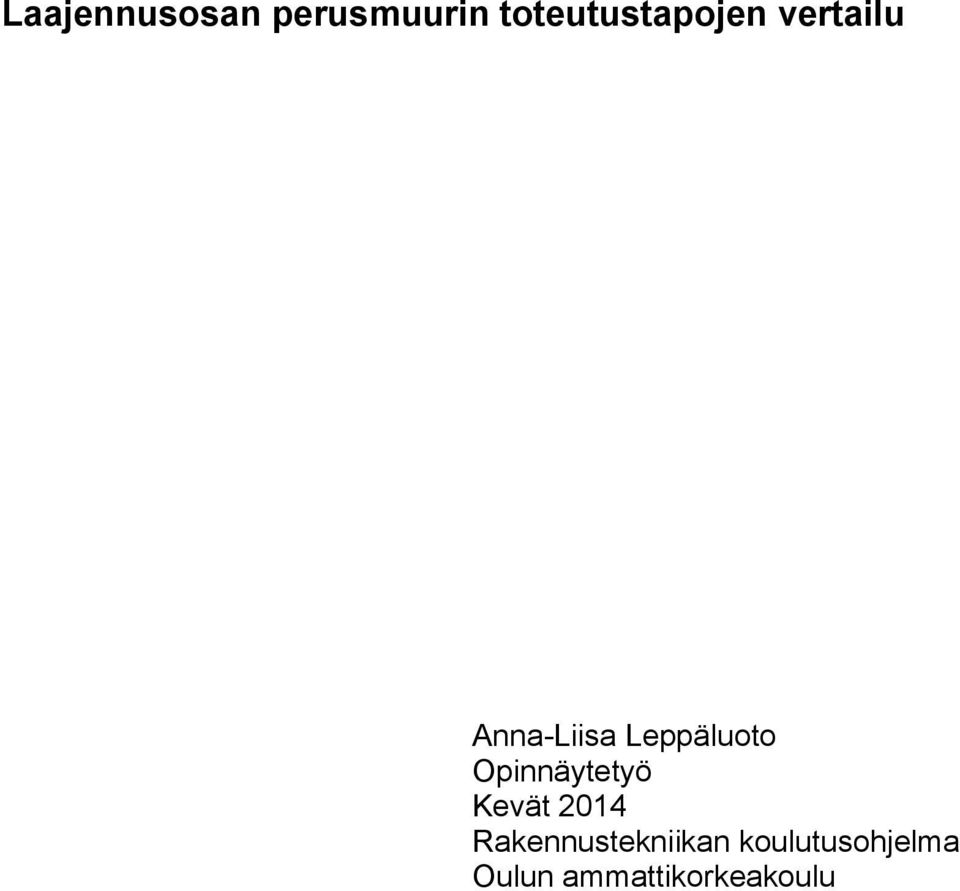 Laajennusosan perusmuurin toteutustapojen vertailu

Anna-Liisa Leppäluoto
Opinnäytetyö
Kevät 2014
Rakennustekniikan koulutusohjelma
Oulun ammattikorkeakoulu